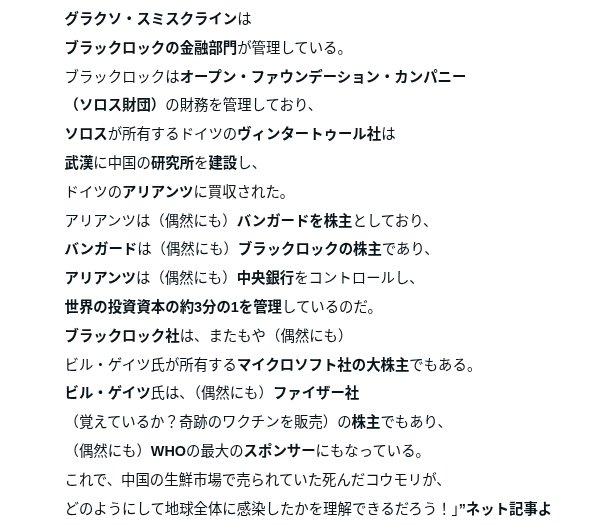 グラクソ・スミスクラインは
ブラックロックの金融部門が管理している。
ブラックロックはオープン・ファウンデーション・カンパニー
（ソロス財団）の財務を管理しており、
ソロスが所有するドイツのヴィンタートゥール社は
武漢に中国の研究所を建設し、
ドイツのアリアンツに買収された。
アリアンツは（偶然にも）バンガードを株主としており、
バンガードは（偶然にも）ブラックロックの株主であり、
アリアンツは（偶然にも）中央銀行をコントロールし、
世界の投資資本の約3分の1を管理しているのだ。
ブラックロック社は、またもや（偶然にも）
ビル・ゲイツ氏が所有するマイクロソフト社の大株主でもある。
ビル・ゲイツ氏は、（偶然にも）ファイザー社
（覚えているか？奇跡のワクチンを販売）の株主でもあり、
（偶然にも）WHOの最大のスポンサーにもなっている。
これで、中国の生鮮市場で売られていた死んだコウモリが、
どのようにして地球全体に感染したかを理解できるだろう！」”ネット記事よ